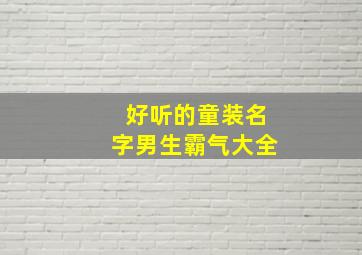 好听的童装名字男生霸气大全